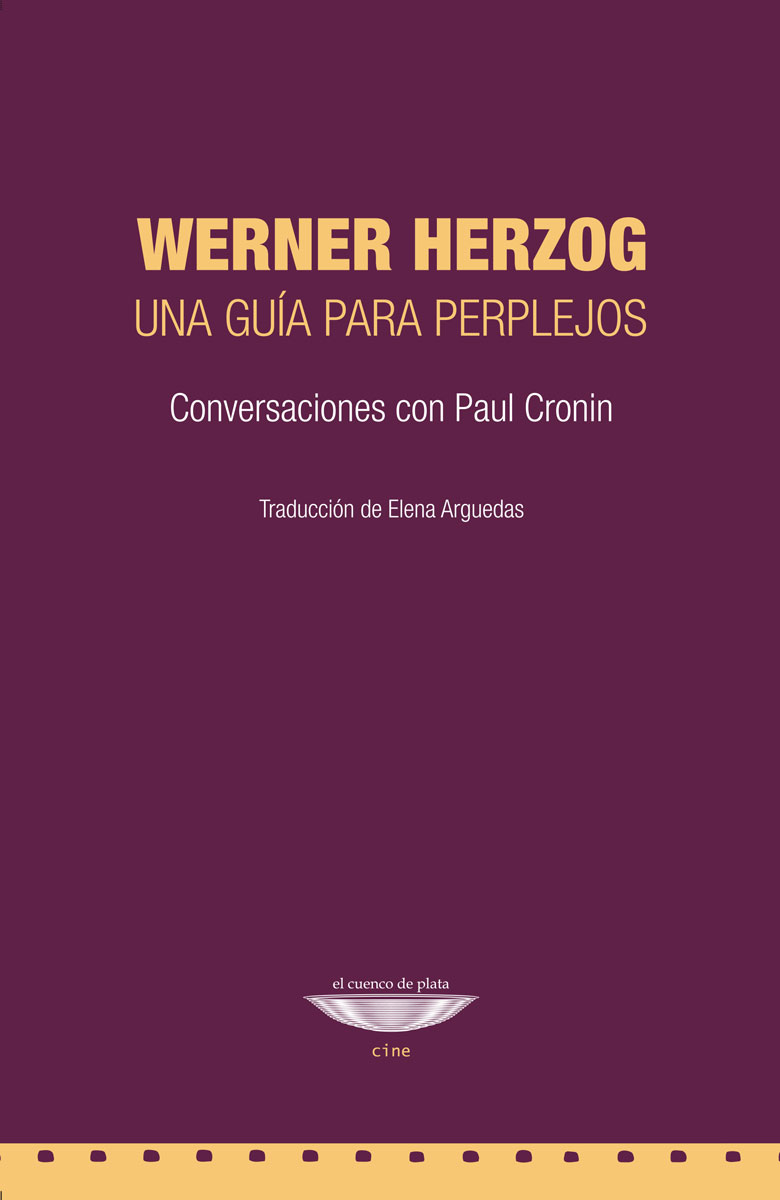 WERNER HERZOG
UNA GUÍA PARA PERPLEJOS

Conversaciones con Paul Cronin

Traducción de Elena Arguedas

el cuenco de plata

cine